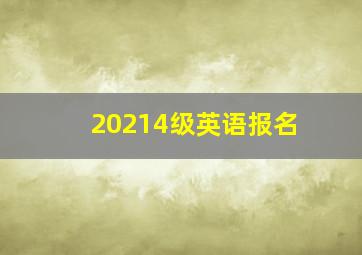 20214级英语报名